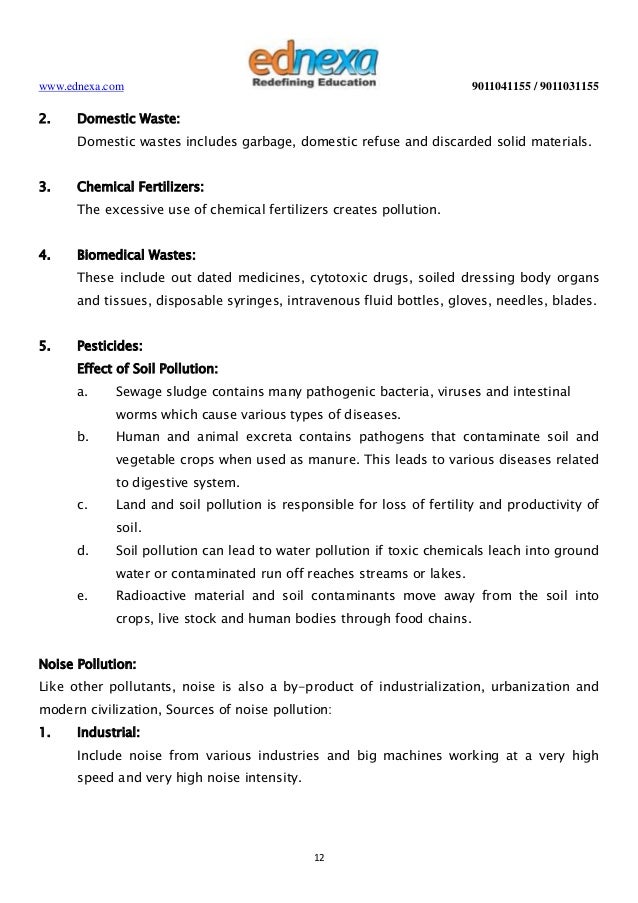 www.ednexa.com ednexa Redefining Education 9011041155 / 9011031155

2. Domestic Waste:
Domestic wastes includes garbage, domestic refuse and discarded solid materials.

3. Chemical Fertilizers:
The excessive use of chemical fertilizers creates pollution.

4. Biomedical Wastes:
These include out dated medicines, cytotoxic drugs, soiled dressing body organs and tissues, disposable syringes, intravenous fluid bottles, gloves, needles, blades.

5. Pesticides:
Effect of Soil Pollution:
a. Sewage sludge contains many pathogenic bacteria, viruses and intestinal worms which cause various types of diseases.
b. Human and animal excreta contains pathogens that contaminate soil and vegetable crops when used as manure. This leads to various diseases related to digestive system.
c. Land and soil pollution is responsible for loss of fertility and productivity of soil.
d. Soil pollution can lead to water pollution if toxic chemicals leach into ground water or contaminated run off reaches streams or lakes.
e. Radioactive material and soil contaminants move away from the soil into crops, live stock and human bodies through food chains.

Noise Pollution:
Like other pollutants, noise is also a by-product of industrialization, urbanization and modern civilization, Sources of noise pollution:
1. Industrial:
Include noise from various industries and big machines working at a very high speed and very high noise intensity.

12